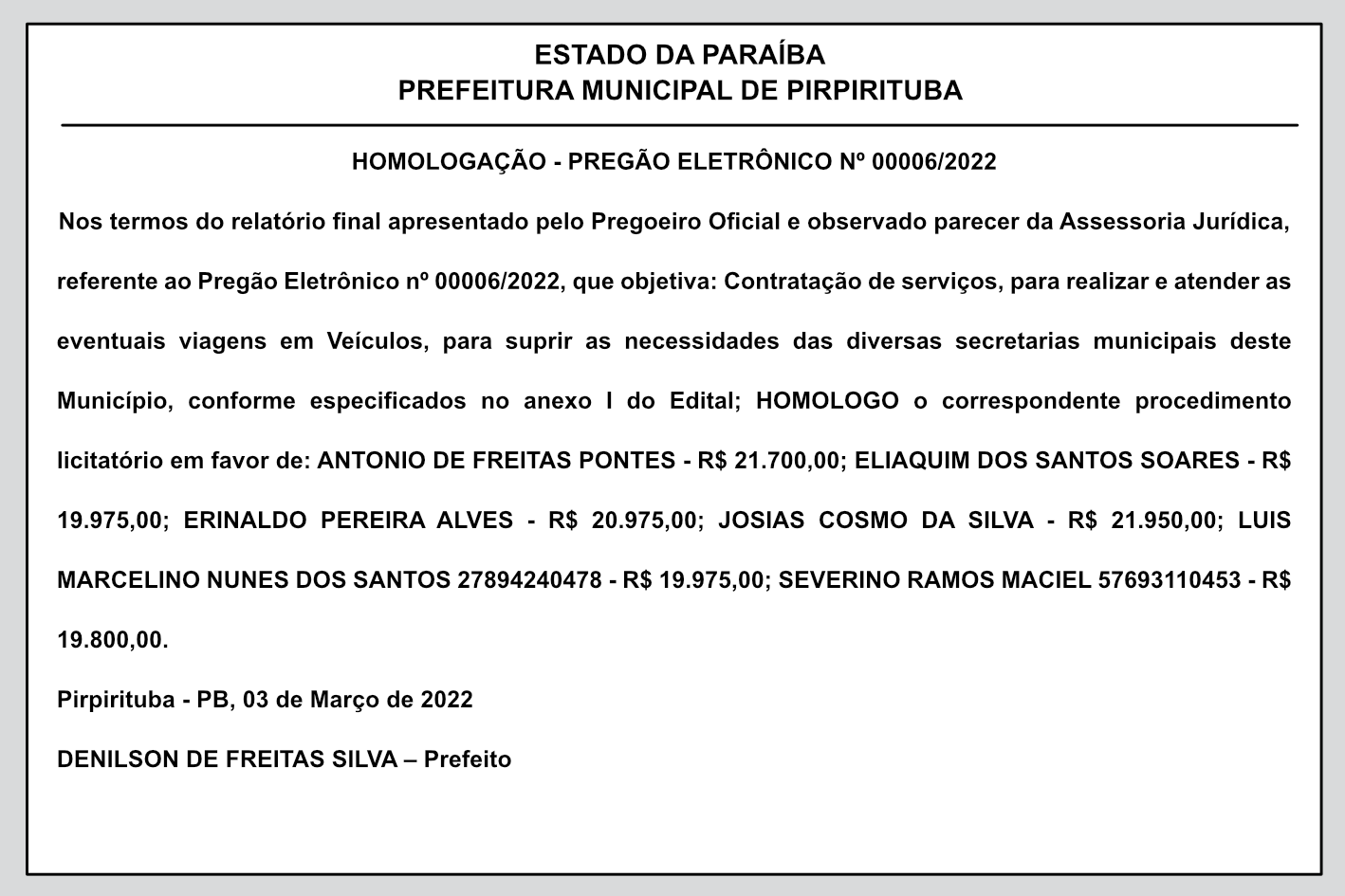 ESTADO DA PARAÍBA
PREFEITURA MUNICIPAL DE PIRPIRITUBA

HOMOLOGAÇÃO - PREGÃO ELETRÔNICO Nº 00006/2022

Nos termos do relatório final apresentado pelo Pregoeiro Oficial e observado parecer da Assessoria Jurídica, referente ao Pregão Eletrônico nº 00006/2022, que objetiva: Contratação de serviços, para realizar e atender as eventuais viagens em Veículos, para suprir as necessidades das diversas secretarias municipais deste Município, conforme especificados no anexo I do Edital; HOMOLOGO o correspondente procedimento licitatório em favor de: ANTONIO DE FREITAS PONTES - R$ 21.700,00; ELIAQUIM DOS SANTOS SOARES - R$ 19.975,00; ERINALDO PEREIRA ALVES - R$ 20.975,00; JOSIAS COSMO DA SILVA - R$ 21.950,00; LUIS MARCELINO NUNES DOS SANTOS 27894240478 - R$ 19.975,00; SEVERINO RAMOS MACIEL 57693110453 - R$ 19.800,00.

Pirpirituba - PB, 03 de Março de 2022

DENILSON DE FREITAS SILVA – Prefeito